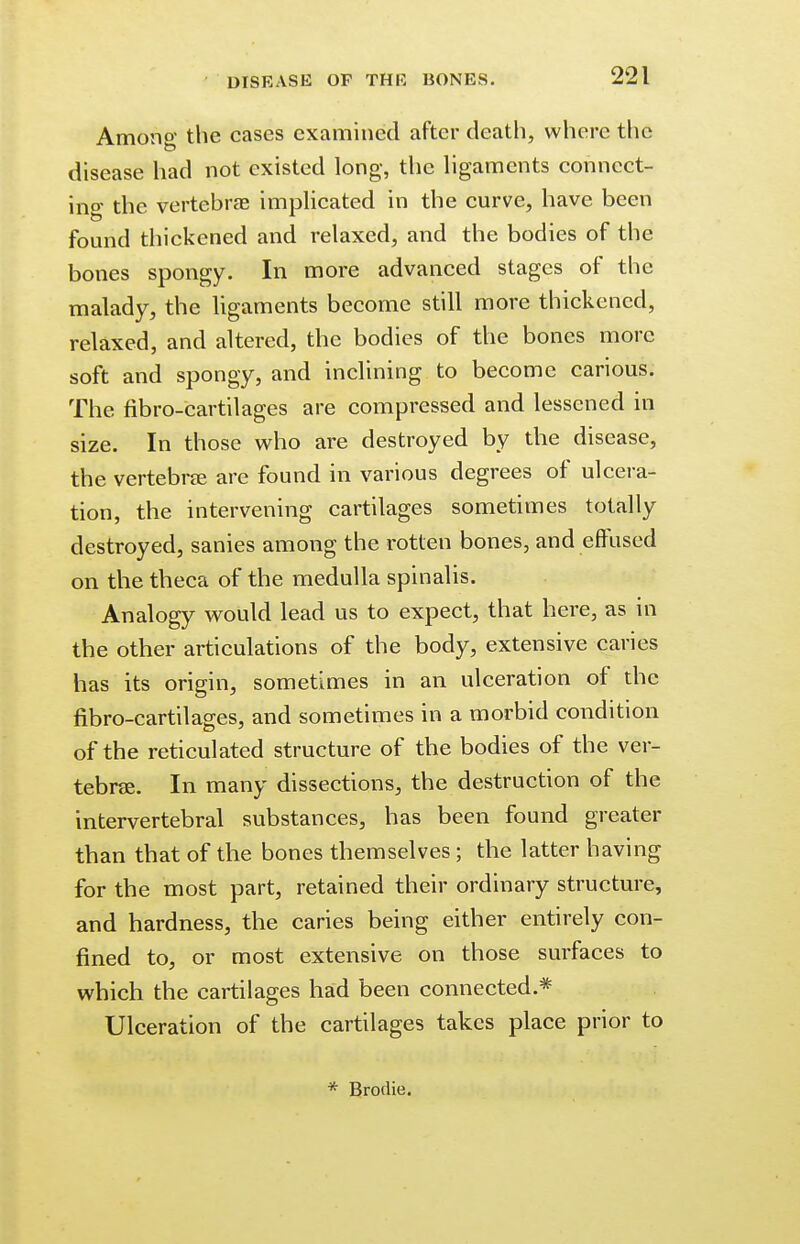 DISEASE OF THE BONES. 221

Among the cases examined after death, where the disease had not existed long, the ligaments connecting the vertebræ implicated in the curve, have been found thickened and relaxed, and the bodies of the bones spongy. In more advanced stages of the malady, the ligaments become still more thickened, relaxed, and altered, the bodies of the bones more soft and spongy, and inclining to become carious. The fibro-cartilages are compressed and lessened in size. In those who are destroyed by the disease, the vertebræ are found in various degrees of ulceration, the intervening cartilages sometimes totally destroyed, sanies among the rotten bones, and effused on the theca of the medulla spinalis.

Analogy would lead us to expect, that here, as in the other articulations of the body, extensive caries has its origin, sometimes in an ulceration of the fibro-cartilages, and sometimes in a morbid condition of the reticulated structure of the bodies of the vertebræ. In many dissections, the destruction of the intervertebral substances, has been found greater than that of the bones themselves; the latter having for the most part, retained their ordinary structure, and hardness, the caries being either entirely confined to, or most extensive on those surfaces to which the cartilages had been connected.*

Ulceration of the cartilages takes place prior to

* Brodie.